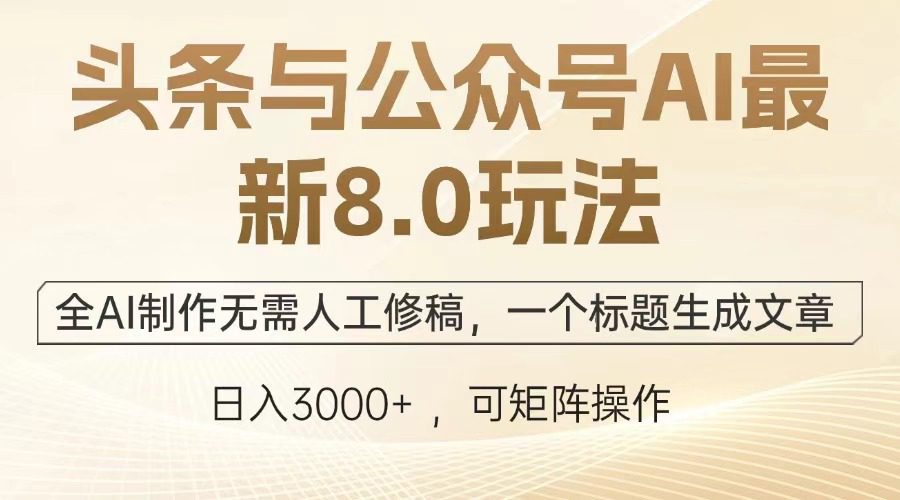 头条与公众号AI最新8.0玩法

全AI制作无需人工修稿，一个标题生成文章

日入3000+ ，可矩阵操作